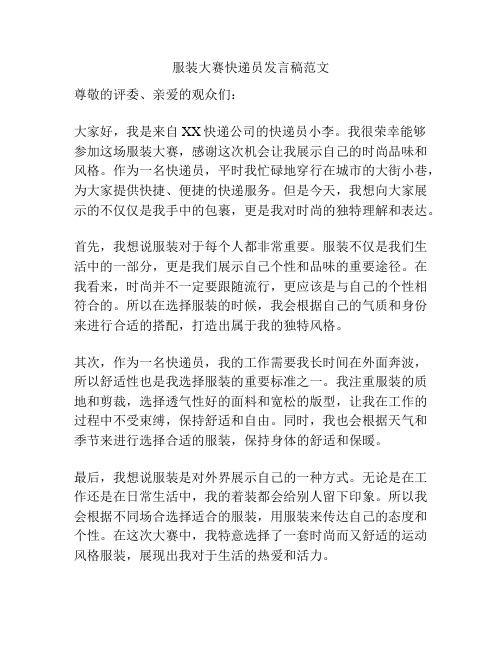 服装大赛快递员发言稿范文

尊敬的评委、亲爱的观众们：

大家好，我是来自XX快递公司的快递员小李。我很荣幸能够参加这场服装大赛，感谢这次机会让我展示自己的时尚品味和风格。作为一名快递员，平时我忙碌地穿行在城市的大街小巷，为大家提供快捷、便捷的快递服务。但是今天，我想向大家展示的不仅仅是我手中的包裹，更是我对时尚的独特理解和表达。

首先，我想说服装对于每个人都非常重要。服装不仅是我们生活中的一部分，更是我们展示自己个性和品味的重要途径。在我看来，时尚并不一定要跟随流行，更应该是与自己的个性相符合的。所以在选择服装的时候，我会根据自己的气质和身份来进行合适的搭配，打造出属于我的独特风格。

其次，作为一名快递员，我的工作需要我长时间在外面奔波，所以舒适性也是我选择服装的重要标准之一。我注重服装的质地和剪裁，选择透气性好的面料和宽松的版型，让我在工作的过程中不受束缚，保持舒适和自由。同时，我也会根据天气和季节来进行选择合适的服装，保持身体的舒适和保暖。

最后，我想说服装是对外界展示自己的一种方式。无论是在工作还是在日常生活中，我的着装都会给别人留下印象。所以我会根据不同场合选择适合的服装，用服装来传达自己的态度和个性。在这次大赛中，我特意选择了一套时尚而又舒适的运动风格服装，展现出我对于生活的热爱和活力。